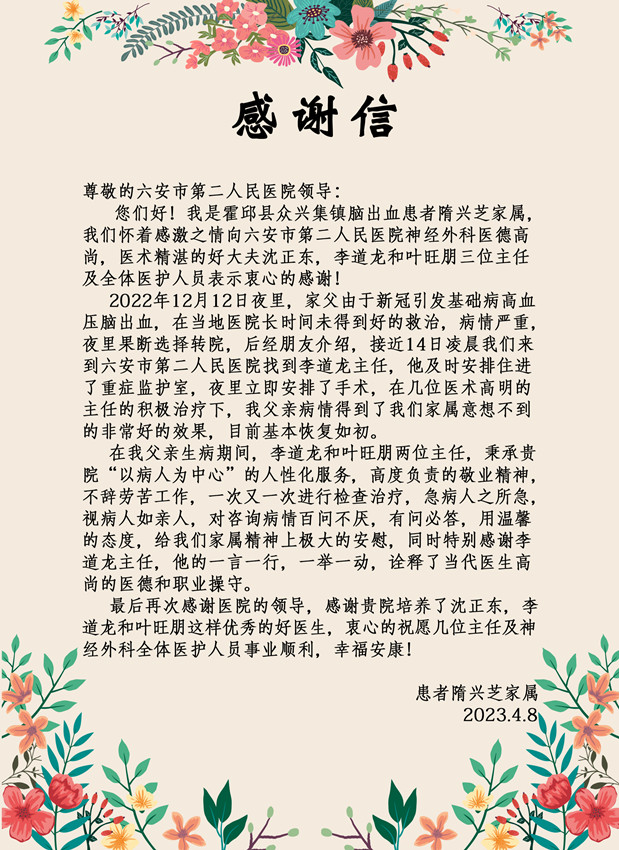 感谢信

尊敬的六安市第二人民医院领导：

您们好！我是霍邱县众兴集镇脑出血患者隋兴芝家属，我们怀着感激之情向六安市第二人民医院神经外科医德高尚，医术精湛的好大夫沈正东，李道龙和叶旺朋三位主任及全体医护人员表示衷心的感谢！

2022年12月12日夜里，家父由于新冠引发基础病高血压脑出血，在当地医院长时间未得到好的救治，病情严重，夜里果断选择转院，后经朋友介绍，接近14日凌晨我们来到六安市第二人民医院找到李道龙主任，他及时安排住进了重症监护室，夜里立即安排了手术，在几位医术高明的主任的积极治疗下，我父亲病情得到了我们家属意想不到的非常好的效果，目前基本恢复如初。

在我父亲生病期间，李道龙和叶旺朋两位主任，秉承贵院“以病人为中心”的人性化服务，高度负责的敬业精神，不辞劳苦工作，一次又一次进行检查治疗，急病人之所急，视病人如亲人，对咨询病情百问不厌，有问必答，用温馨的态度，给我们家属精神上极大的安慰，同时特别感谢李道龙主任，他的一言一行，一举一动，诠释了当代医生高尚的医德和职业操守。

最后再次感谢医院的领导，感谢贵院培养了沈正东，李道龙和叶旺朋这样优秀的好医生，衷心的祝愿几位主任及神经外科全体医护人员事业顺利，幸福安康！

患者隋兴芝家属
2023.4.8